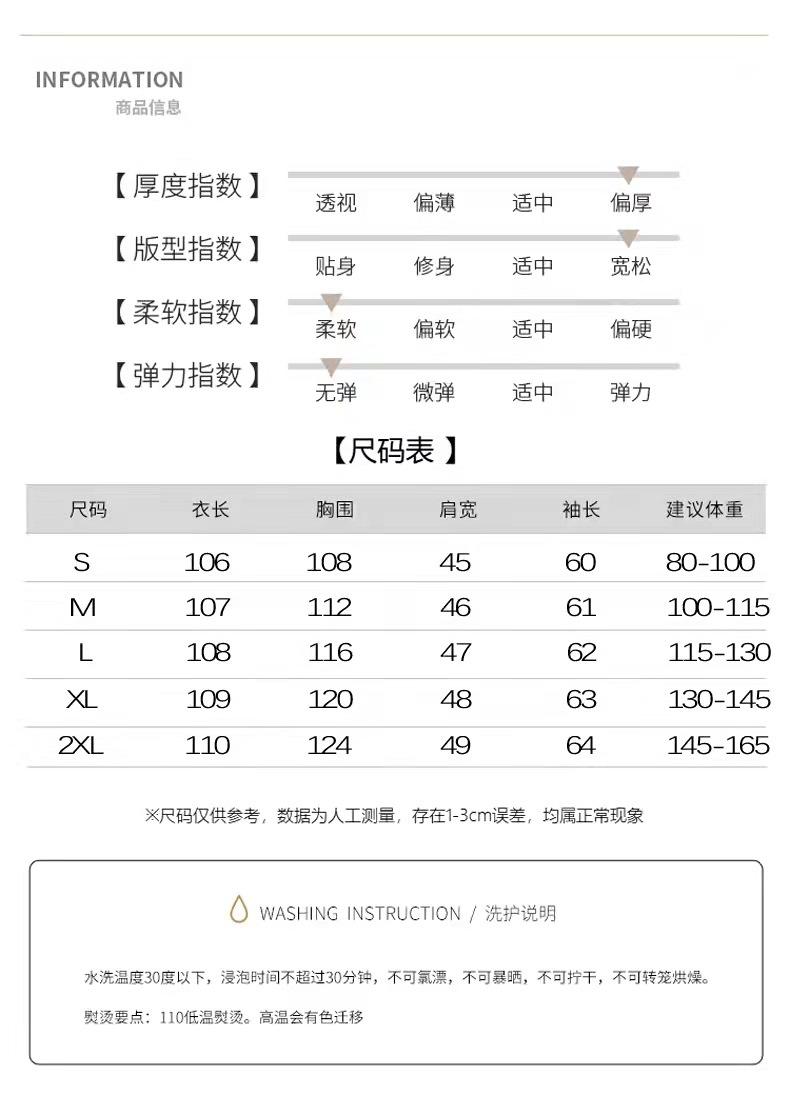 INFORMATION
商品信息

【厚度指数】 透视 偏薄 适中 偏厚

【版型指数】 贴身 修身 适中 宽松

【柔软指数】 柔软 偏软 适中 偏硬

【弹力指数】 无弹 微弹 适中 弹力

【尺码表】

| 尺码 | 衣长 | 胸围 | 肩宽 | 袖长 | 建议体重 |
|---|---|---|---|---|---|
| S | 106 | 108 | 45 | 60 | 80-100 |
| M | 107 | 112 | 46 | 61 | 100-115 |
| L | 108 | 116 | 47 | 62 | 115-130 |
| XL | 109 | 120 | 48 | 63 | 130-145 |
| 2XL | 110 | 124 | 49 | 64 | 145-165 |

※尺码仅供参考，数据为人工测量，存在1-3cm误差，均属正常现象

WASHING INSTRUCTION / 洗护说明

水洗温度30度以下，浸泡时间不超过30分钟，不可氯漂，不可暴晒，不可拧干，不可转笼烘燥。

熨烫要点：110低温熨烫。高温会有色迁移